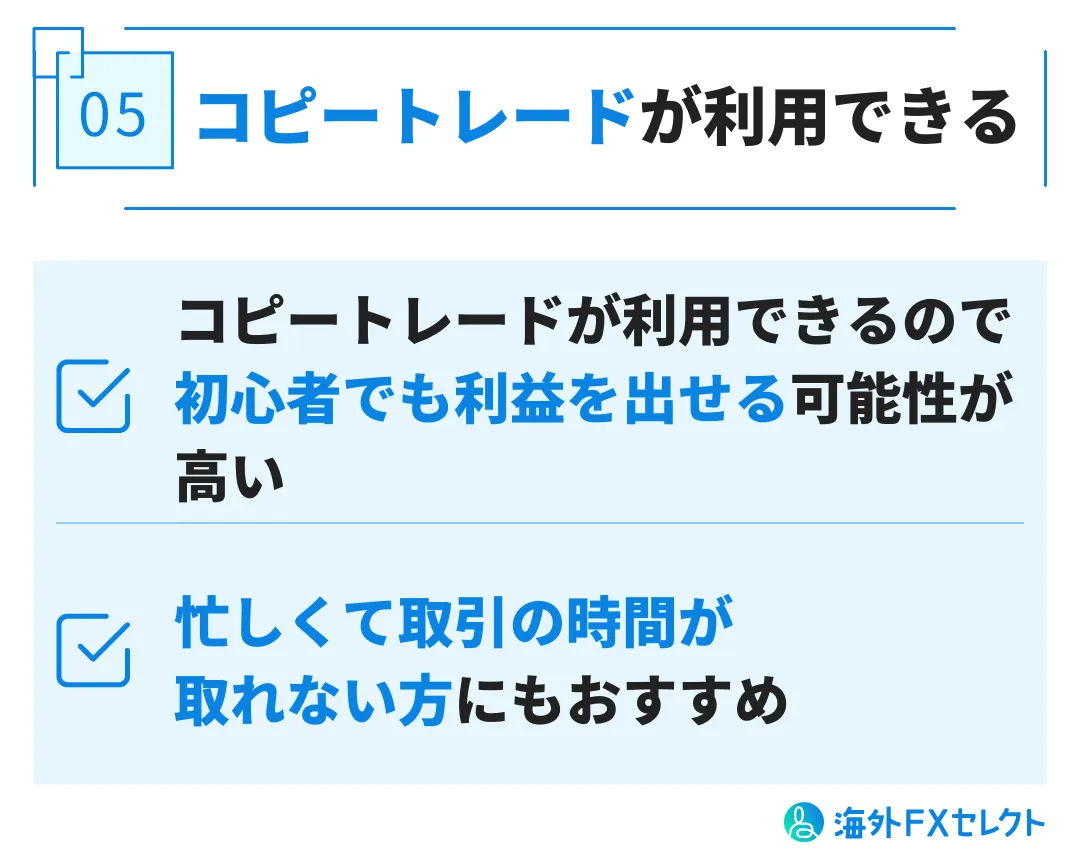 05 コピートレードが利用できる

コピートレードが利用できるので初心者でも利益を出せる可能性が高い

忙しくて取引の時間が取れない方にもおすすめ

海外FXセレクト